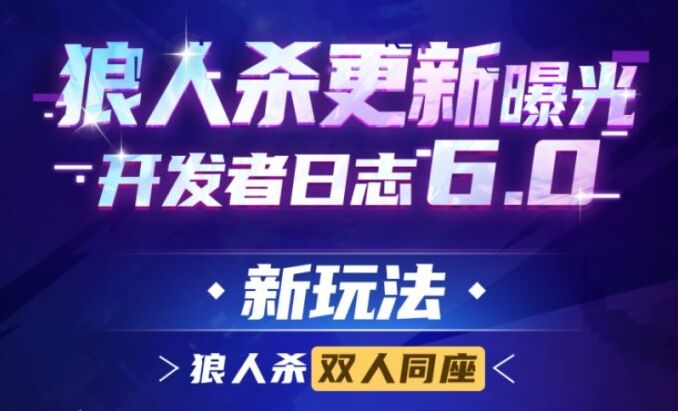 狼人杀更新曝光
开发者日志6.0

新玩法

狼人杀 双人同座